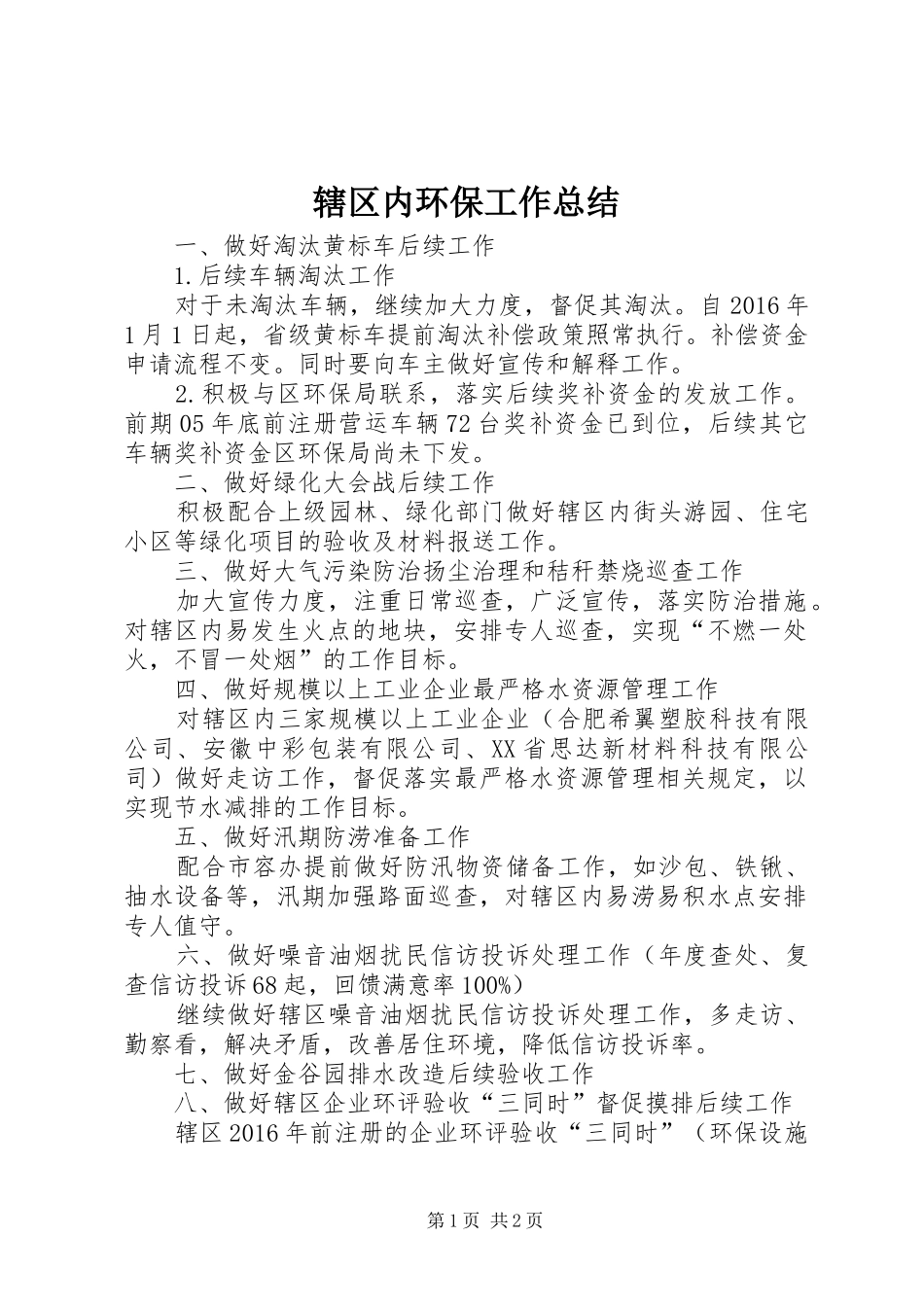 辖区内环保工作总结

一、做好淘汰黄标车后续工作

1.后续车辆淘汰工作

对于未淘汰车辆，继续加大力度，督促其淘汰。自2016年1月1日起，省级黄标车提前淘汰补偿政策照常执行。补偿资金申请流程不变。同时要向车主做好宣传和解释工作。

2.积极与区环保局联系，落实后续奖补资金的发放工作。前期05年底前注册营运车辆72台奖补资金已到位，后续其它车辆奖补资金区环保局尚未下发。

二、做好绿化大会战后续工作

积极配合上级园林、绿化部门做好辖区内街头游园、住宅小区等绿化项目的验收及材料报送工作。

三、做好大气污染防治扬尘治理和秸秆禁烧巡查工作

加大宣传力度，注重日常巡查，广泛宣传，落实防治措施。对辖区内易发生火点的地块，安排专人巡查，实现“不燃一处火，不冒一处烟”的工作目标。

四、做好规模以上工业企业最严格水资源管理工作

对辖区内三家规模以上工业企业（合肥希翼塑胶科技有限公司、安徽中彩包装有限公司、XX省思达新材料科技有限公司）做好走访工作，督促落实最严格水资源管理相关规定，以实现节水减排的工作目标。

五、做好汛期防涝准备工作

配合市容办提前做好防汛物资储备工作，如沙包、铁锹、抽水设备等，汛期加强路面巡查，对辖区内易涝易积水点安排专人值守。

六、做好噪音油烟扰民信访投诉处理工作（年度查处、复查信访投诉68起，回馈满意率100%）

继续做好辖区噪音油烟扰民信访投诉处理工作，多走访、勤察看，解决矛盾，改善居住环境，降低信访投诉率。

七、做好金谷园排水改造后续验收工作

八、做好辖区企业环评验收“三同时”督促摸排后续工作

辖区2016年前注册的企业环评验收“三同时”（环保设施

第1页 共2页